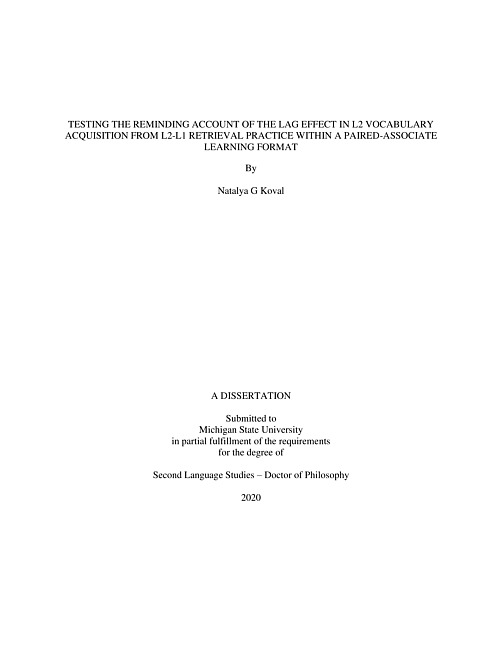 TESTING THE REMINDING ACCOUNT OF THE LAG EFFECT IN L2 VOCABULARY ACQUISITION FROM L2-L1 RETRIEVAL PRACTICE WITHIN A PAIRED-ASSOCIATE LEARNING FORMAT

By

Natalya G Koval

A DISSERTATION

Submitted to
Michigan State University
in partial fulfillment of the requirements
for the degree of

Second Language Studies – Doctor of Philosophy

2020